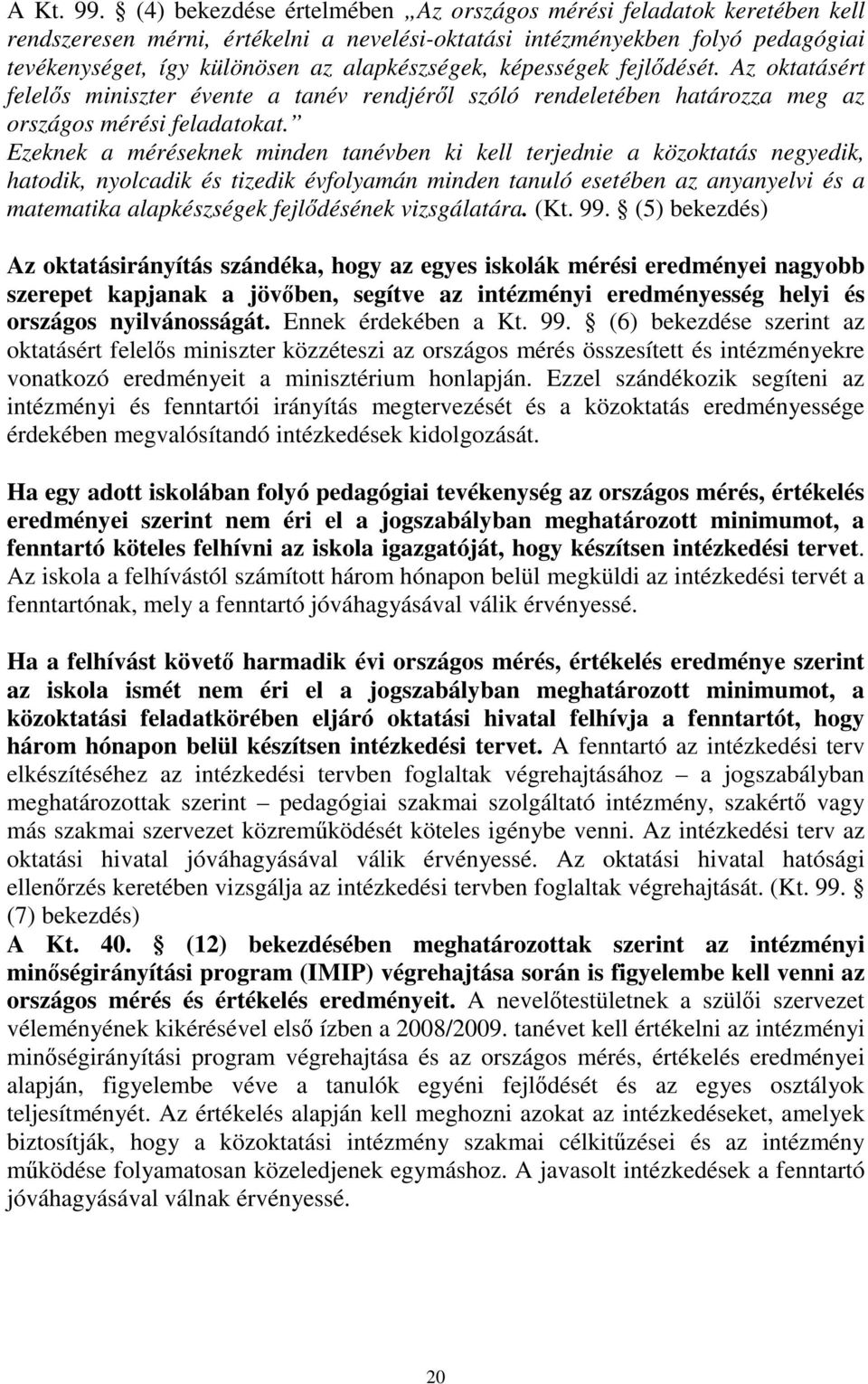 A Kt. 99. § (4) bekezdése értelmében „Az országos mérési feladatok keretében kell rendszeresen mérni, értékelni a nevelési-oktatási intézményekben folyó pedagógiai tevékenységet, így különösen az alapkészségek, képességek fejlődését. Az oktatásért felelős miniszter évente a tanév rendjéről szóló rendeletében határozza meg az országos mérési feladatokat.” Ezeknek a méréseknek minden tanévben ki kell terjednie a közoktatás negyedik, hatodik, nyolcadik és tizedik évfolyamán minden tanuló esetében az anyanyelvi és a matematika alapkészségek fejlődésének vizsgálatára. (Kt. 99. § (5) bekezdés)

Az oktatásirányítás szándéka, hogy az egyes iskolák mérési eredményei nagyobb szerepet kapjanak a jövőben, segítve az intézményi eredményesség helyi és országos nyilvánosságát. Ennek érdekében a Kt. 99. § (6) bekezdése szerint az oktatásért felelős miniszter közzéteszi az országos mérés összesített és intézményekre vonatkozó eredményeit a minisztérium honlapján. Ezzel szándékozik segíteni az intézményi és fenntartói irányítás megtervezését és a közoktatás eredményessége érdekében megvalósítandó intézkedések kidolgozását.

Ha egy adott iskolában folyó pedagógiai tevékenység az országos mérés, értékelés eredményei szerint nem éri el a jogszabályban meghatározott minimumot, a fenntartó köteles felhívni az iskola igazgatóját, hogy készítsen intézkedési tervet. Az iskola a felhívástól számított három hónapon belül megküldi az intézkedési tervét a fenntartónak, mely a fenntartó jóváhagyásával válik érvényessé.

Ha a felhívást követő harmadik évi országos mérés, értékelés eredménye szerint az iskola ismét nem éri el a jogszabályban meghatározott minimumot, a közoktatási feladatkörében eljáró oktatási hivatal felhívja a fenntartót, hogy három hónapon belül készítsen intézkedési tervet. A fenntartó az intézkedési terv elkészítéséhez az intézkedési tervben foglaltak végrehajtásához – a jogszabályban meghatározottak szerint – pedagógiai szakmai szolgáltató intézmény, szakértő vagy más szakmai szervezet közreműködését köteles igénybe venni. Az intézkedési terv az oktatási hivatal jóváhagyásával válik érvényessé. Az oktatási hivatal hatósági ellenőrzés keretében vizsgálja az intézkedési tervben foglaltak végrehajtását. (Kt. 99. § (7) bekezdés)
A Kt. 40. § (12) bekezdésében meghatározottak szerint az intézményi minőségirányítási program (IMIP) végrehajtása során is figyelembe kell venni az országos mérés és értékelés eredményeit. A nevelőtestületnek a szülői szervezet véleményének kikérésével első ízben a 2008/2009. tanévet kell értékelni az intézményi minőségirányítási program végrehajtása és az országos mérés, értékelés eredményei alapján, figyelembe véve a tanulók egyéni fejlődését és az egyes osztályok teljesítményét. Az értékelés alapján kell meghozni azokat az intézkedéseket, amelyek biztosítják, hogy a közoktatási intézmény szakmai célkitűzései és az intézmény működése folyamatosan közeledjenek egymáshoz. A javasolt intézkedések a fenntartó jóváhagyásával válnak érvényessé.

20